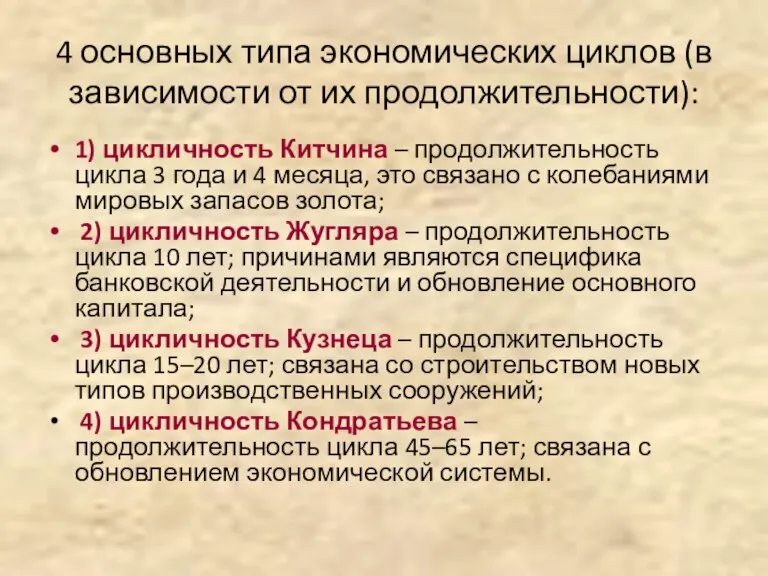 4 основных типа экономических циклов (в зависимости от их продолжительности):

• 1) цикличность Китчина – продолжительность цикла 3 года и 4 месяца, это связано с колебаниями мировых запасов золота;
• 2) цикличность Жугляра – продолжительность цикла 10 лет; причинами являются специфика банковской деятельности и обновление основного капитала;
• 3) цикличность Кузнеца – продолжительность цикла 15–20 лет; связана со строительством новых типов производственных сооружений;
• 4) цикличность Кондратьева – продолжительность цикла 45–65 лет; связана с обновлением экономической системы.